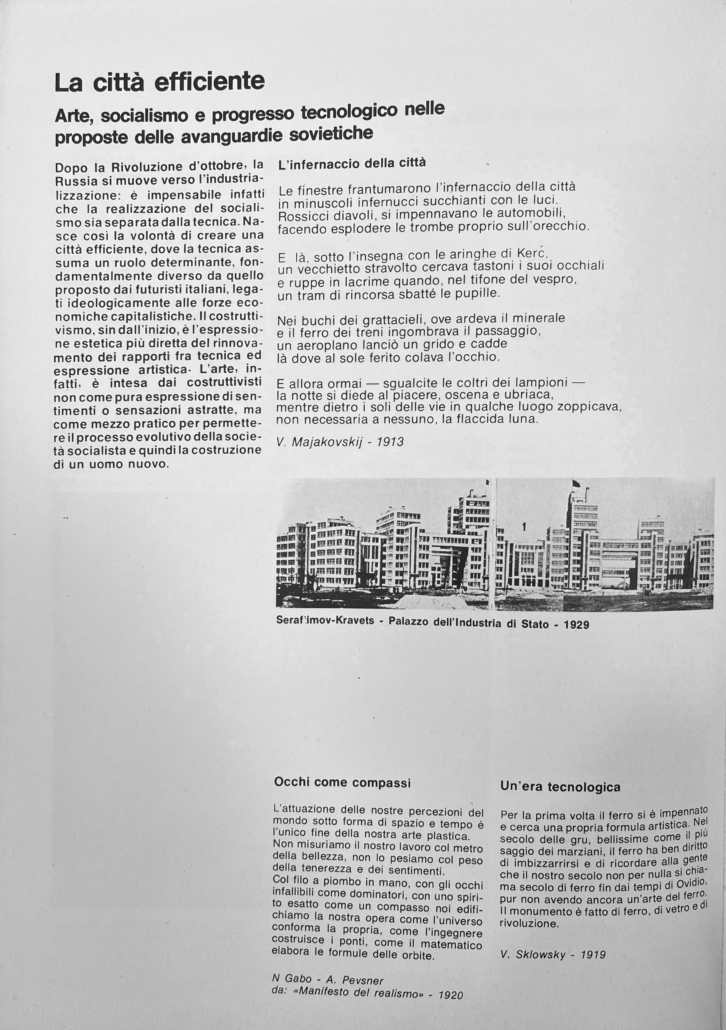 La città efficiente

Arte, socialismo e progresso tecnologico nelle proposte delle avanguardie sovietiche

Dopo la Rivoluzione d'ottobre, la Russia si muove verso l'industrializzazione: è impensabile infatti che la realizzazione del socialismo sia separata dalla tecnica. Nasce così la volontà di creare una città efficiente, dove la tecnica assuma un ruolo determinante, fondamentalmente diverso da quello proposto dai futuristi italiani, legati ideologicamente alle forze economiche capitalistiche. Il costruttivismo, sin dall'inizio, è l'espressione estetica più diretta del rinnovamento dei rapporti fra tecnica ed espressione artistica. L'arte, infatti, è intesa dai costruttivisti non come pura espressione di sentimenti o sensazioni astratte, ma come mezzo pratico per permettere il processo evolutivo della società socialista e quindi la costruzione di un uomo nuovo.

L'infernaccio della città

Le finestre frantumarono l'infernaccio della città in minuscoli infernucci succhianti con le luci. Rossicci diavoli, si impennavano le automobili, facendo esplodere le trombe proprio sull'orecchio.

E là, sotto l'insegna con le aringhe di Kerč, un vecchietto stravolto cercava tastoni i suoi occhiali e ruppe in lacrime quando, nel tifone del vespro, un tram di rincorsa sbatté le pupille.

Nei buchi dei grattacieli, ove ardeva il minerale e il ferro dei treni ingombrava il passaggio, un aeroplano lanciò un grido e cadde là dove al sole ferito colava l'occhio.

E allora ormai — sgualcite le coltri dei lampioni — la notte si diede al piacere, oscena e ubriaca, mentre dietro i soli delle vie in qualche luogo zoppicava, non necessaria a nessuno, la flaccida luna.

V. Majakovskij - 1913

Seraf'imov-Kravets - Palazzo dell'Industria di Stato - 1929

Occhi come compassi

L'attuazione delle nostre percezioni del mondo sotto forma di spazio e tempo è l'unico fine della nostra arte plastica. Non misuriamo il nostro lavoro col metro della bellezza, non lo pesiamo col peso della tenerezza e dei sentimenti.
Col filo a piombo in mano, con gli occhi infallibili come dominatori, con uno spirito esatto come un compasso noi edifichiamo la nostra opera come l'universo conforma la propria, come l'ingegnere costruisce i ponti, come il matematico elabora le formule delle orbite.

N Gabo - A. Pevsner
da: «Manifesto del realismo» - 1920

Un'era tecnologica

Per la prima volta il ferro si è impennato e cerca una propria formula artistica. Nel secolo delle gru, bellissime come il più saggio dei marziani, il ferro ha ben diritto di imbizzarrirsi e di ricordare alla gente che il nostro secolo non per nulla si chiama secolo di ferro fin dai tempi di Ovidio, pur non avendo ancora un'arte del ferro. Il monumento è fatto di ferro, di vetro e di rivoluzione.

V. Sklowsky - 1919